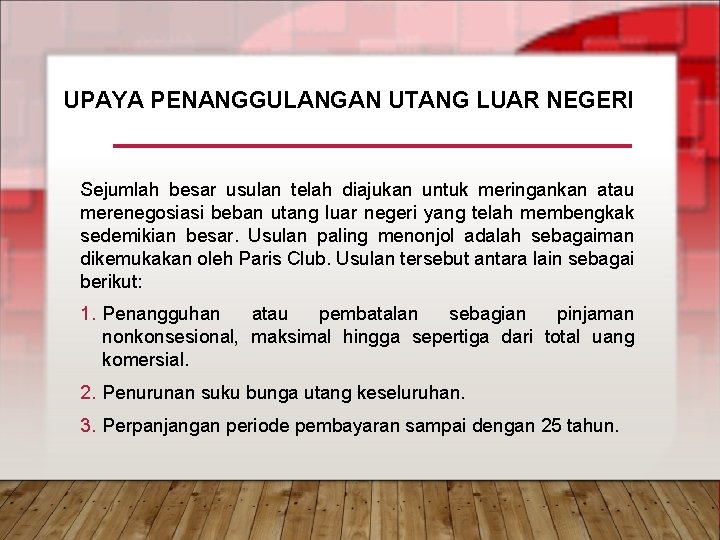 UPAYA PENANGGULANGAN UTANG LUAR NEGERI

Sejumlah besar usulan telah diajukan untuk meringankan atau merenegosiasi beban utang luar negeri yang telah membengkak sedemikian besar. Usulan paling menonjol adalah sebagaiman dikemukakan oleh Paris Club. Usulan tersebut antara lain sebagai berikut:

1. Penangguhan atau pembatalan sebagian pinjaman nonkonsesional, maksimal hingga sepertiga dari total uang komersial.

2. Penurunan suku bunga utang keseluruhan.

3. Perpanjangan periode pembayaran sampai dengan 25 tahun.